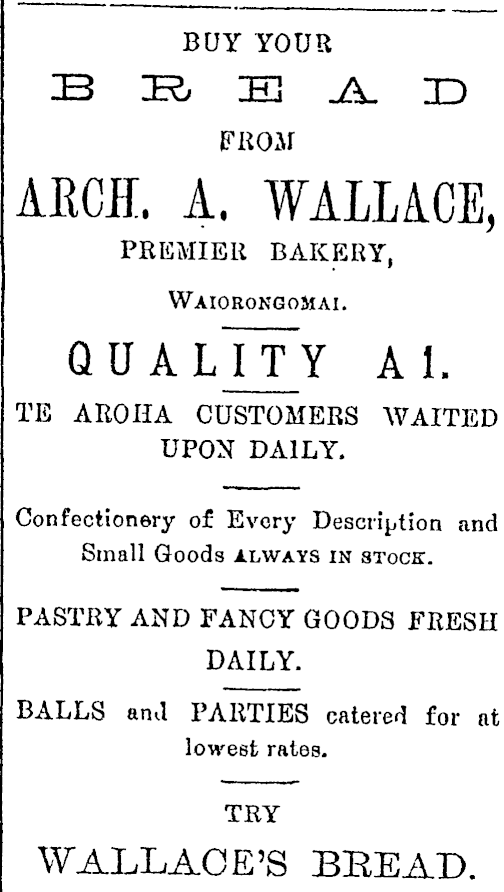 BUY YOUR

BREAD

FROM

ARCH. A. WALLACE,

PREMIER BAKERY,

WAIORONGOMAI.

QUALITY A1.

TE AROHA CUSTOMERS WAITED UPON DAILY.

Confectionery of Every Description and Small Goods ALWAYS IN STOCK.

PASTRY AND FANCY GOODS FRESH DAILY.

BALLS and PARTIES catered for at lowest rates.

TRY

WALLACE'S BREAD.